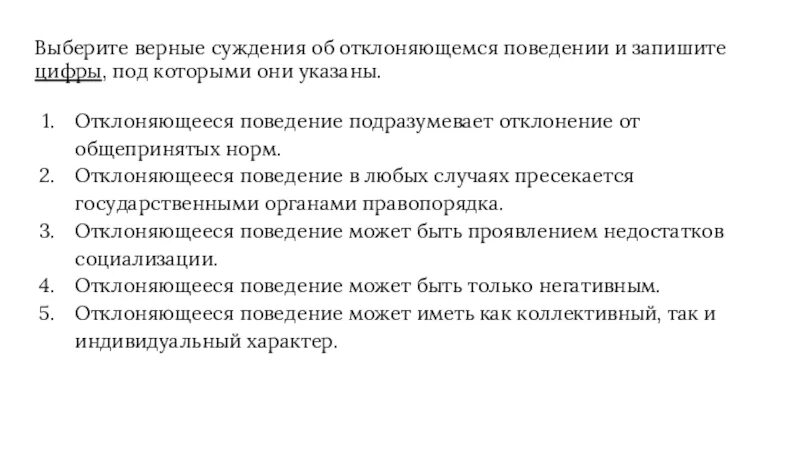 Выберите верные суждения об отклоняющемся поведении и запишите цифры, под которыми они указаны.

1. Отклоняющееся поведение подразумевает отклонение от общепринятых норм.
2. Отклоняющееся поведение в любых случаях пресекается государственными органами правопорядка.
3. Отклоняющееся поведение может быть проявлением недостатков социализации.
4. Отклоняющееся поведение может быть только негативным.
5. Отклоняющееся поведение может иметь как коллективный, так и индивидуальный характер.